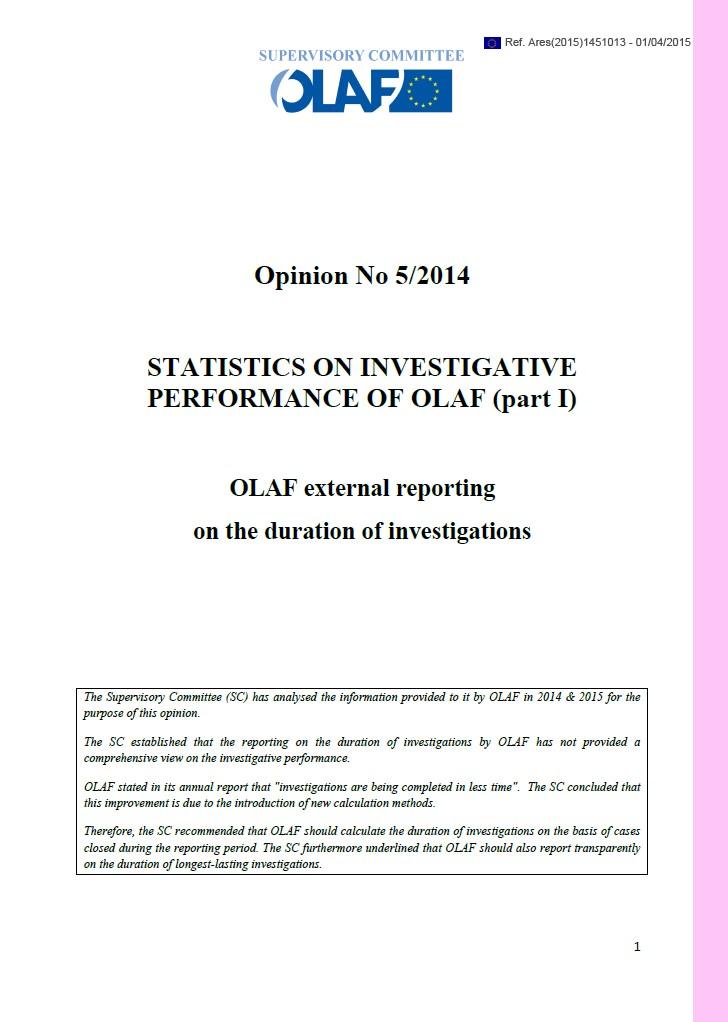 Ref. Ares(2015)1451013 - 01/04/2015

SUPERVISORY COMMITTEE

OLAF

Opinion No 5/2014

STATISTICS ON INVESTIGATIVE PERFORMANCE OF OLAF (part I)

OLAF external reporting

on the duration of investigations

The Supervisory Committee (SC) has analysed the information provided to it by OLAF in 2014 & 2015 for the purpose of this opinion.

The SC established that the reporting on the duration of investigations by OLAF has not provided a comprehensive view on the investigative performance.

OLAF stated in its annual report that "investigations are being completed in less time". The SC concluded that this improvement is due to the introduction of new calculation methods.

Therefore, the SC recommended that OLAF should calculate the duration of investigations on the basis of cases closed during the reporting period. The SC furthermore underlined that OLAF should also report transparently on the duration of longest-lasting investigations.

1